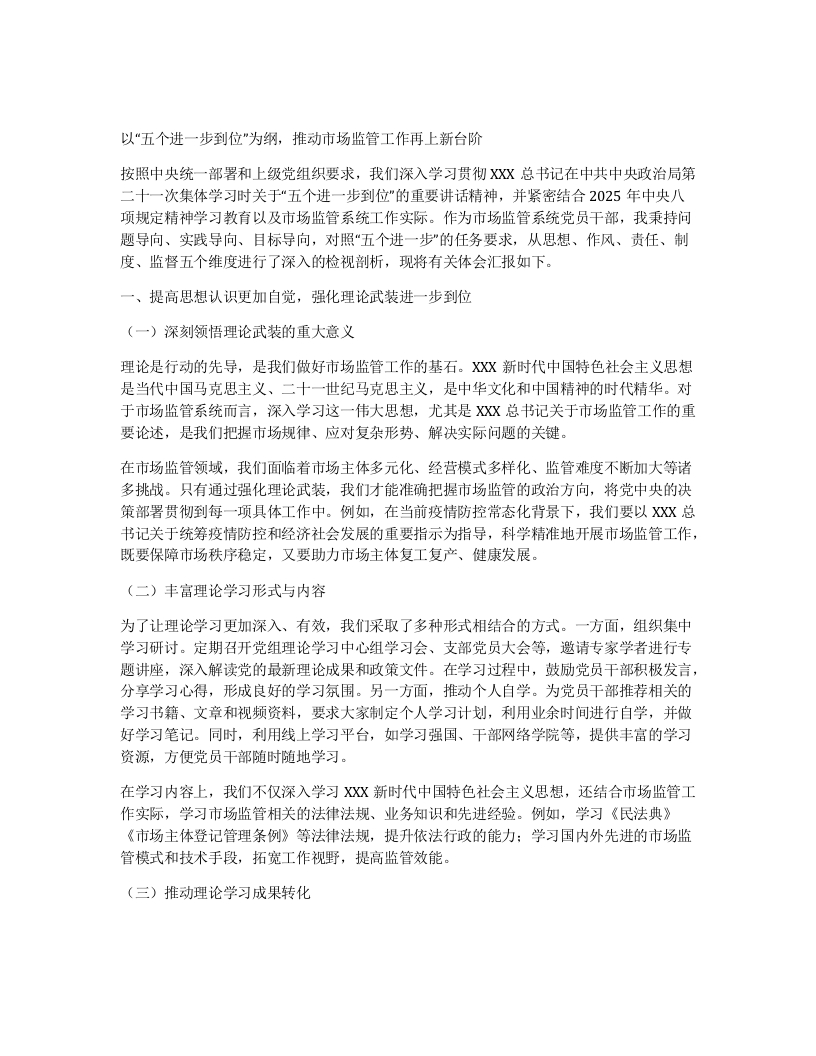 以“五个进一步到位”为纲，推动市场监管工作再上新台阶

按照中央统一部署和上级党组织要求，我们深入学习贯彻 XXX 总书记在中共中央政治局第二十一次集体学习时关于“五个进一步到位”的重要讲话精神，并紧密结合 2025 年中央八项规定精神学习教育以及市场监管系统工作实际。作为市场监管系统党员干部，我秉持问题导向、实践导向、目标导向，对照“五个进一步”的任务要求，从思想、作风、责任、制度、监督五个维度进行了深入的检视剖析，现将有关体会汇报如下。

一、提高思想认识更加自觉，强化理论武装进一步到位

（一）深刻领悟理论武装的重大意义

理论是行动的先导，是我们做好市场监管工作的基石。XXX 新时代中国特色社会主义思想是当代中国马克思主义、二十一世纪马克思主义，是中华文化和中国精神的时代精华。对于市场监管系统而言，深入学习这一伟大思想，尤其是 XXX 总书记关于市场监管工作的重要论述，是我们把握市场规律、应对复杂形势、解决实际问题的关键。

在市场监管领域，我们面临着市场主体多元化、经营模式多样化、监管难度不断加大等诸多挑战。只有通过强化理论武装，我们才能准确把握市场监管的政治方向，将党中央的决策部署贯彻到每一项具体工作中。例如，在当前疫情防控常态化背景下，我们要以 XXX 总书记关于统筹疫情防控和经济社会发展的重要指示为指导，科学精准地开展市场监管工作，既要保障市场秩序稳定，又要助力市场主体复工复产、健康发展。

（二）丰富理论学习形式与内容

为了让理论学习更加深入、有效，我们采取了多种形式相结合的方式。一方面，组织集中学习研讨。定期召开党组理论学习中心组学习会、支部党员大会等，邀请专家学者进行专题讲座，深入解读党的最新理论成果和政策文件。在学习过程中，鼓励党员干部积极发言，分享学习心得，形成良好的学习氛围。另一方面，推动个人自学。为党员干部推荐相关的学习书籍、文章和视频资料，要求大家制定个人学习计划，利用业余时间进行自学，并做好学习笔记。同时，利用线上学习平台，如学习强国、干部网络学院等，提供丰富的学习资源，方便党员干部随时随地学习。

在学习内容上，我们不仅深入学习 XXX 新时代中国特色社会主义思想，还结合市场监管工作实际，学习市场监管相关的法律法规、业务知识和先进经验。例如，学习《民法典》《市场主体登记管理条例》等法律法规，提升依法行政的能力；学习国内外先进的市场监管模式和技术手段，拓宽工作视野，提高监管效能。

（三）推动理论学习成果转化